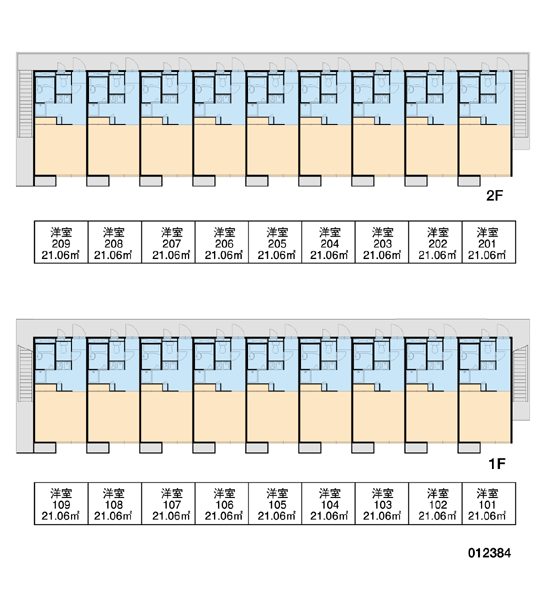 2F

| 洋室 209 21.06㎡ | 洋室 208 21.06㎡ | 洋室 207 21.06㎡ | 洋室 206 21.06㎡ | 洋室 205 21.06㎡ | 洋室 204 21.06㎡ | 洋室 203 21.06㎡ | 洋室 202 21.06㎡ | 洋室 201 21.06㎡ |
|---|---|---|---|---|---|---|---|---|

1F

| 洋室 109 21.06㎡ | 洋室 108 21.06㎡ | 洋室 107 21.06㎡ | 洋室 106 21.06㎡ | 洋室 105 21.06㎡ | 洋室 104 21.06㎡ | 洋室 103 21.06㎡ | 洋室 102 21.06㎡ | 洋室 101 21.06㎡ |
|---|---|---|---|---|---|---|---|---|

012384